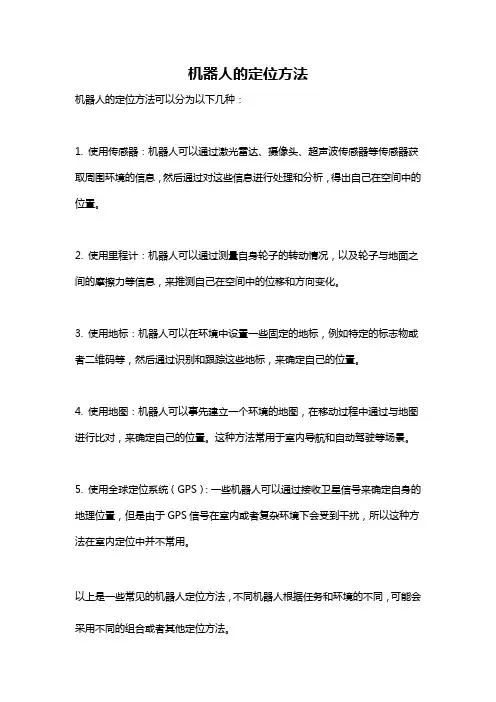 机器人的定位方法

机器人的定位方法可以分为以下几种：

1. 使用传感器：机器人可以通过激光雷达、摄像头、超声波传感器等传感器获取周围环境的信息，然后通过对这些信息进行处理和分析，得出自己在空间中的位置。

2. 使用里程计：机器人可以通过测量自身轮子的转动情况，以及轮子与地面之间的摩擦力等信息，来推测自己在空间中的位移和方向变化。

3. 使用地标：机器人可以在环境中设置一些固定的地标，例如特定的标志物或者二维码等，然后通过识别和跟踪这些地标，来确定自己的位置。

4. 使用地图：机器人可以事先建立一个环境的地图，在移动过程中通过与地图进行比对，来确定自己的位置。这种方法常用于室内导航和自动驾驶等场景。

5. 使用全球定位系统（GPS）：一些机器人可以通过接收卫星信号来确定自身的地理位置，但是由于 GPS 信号在室内或者复杂环境下会受到干扰，所以这种方法在室内定位中并不常用。

以上是一些常见的机器人定位方法，不同机器人根据任务和环境的不同，可能会采用不同的组合或者其他定位方法。